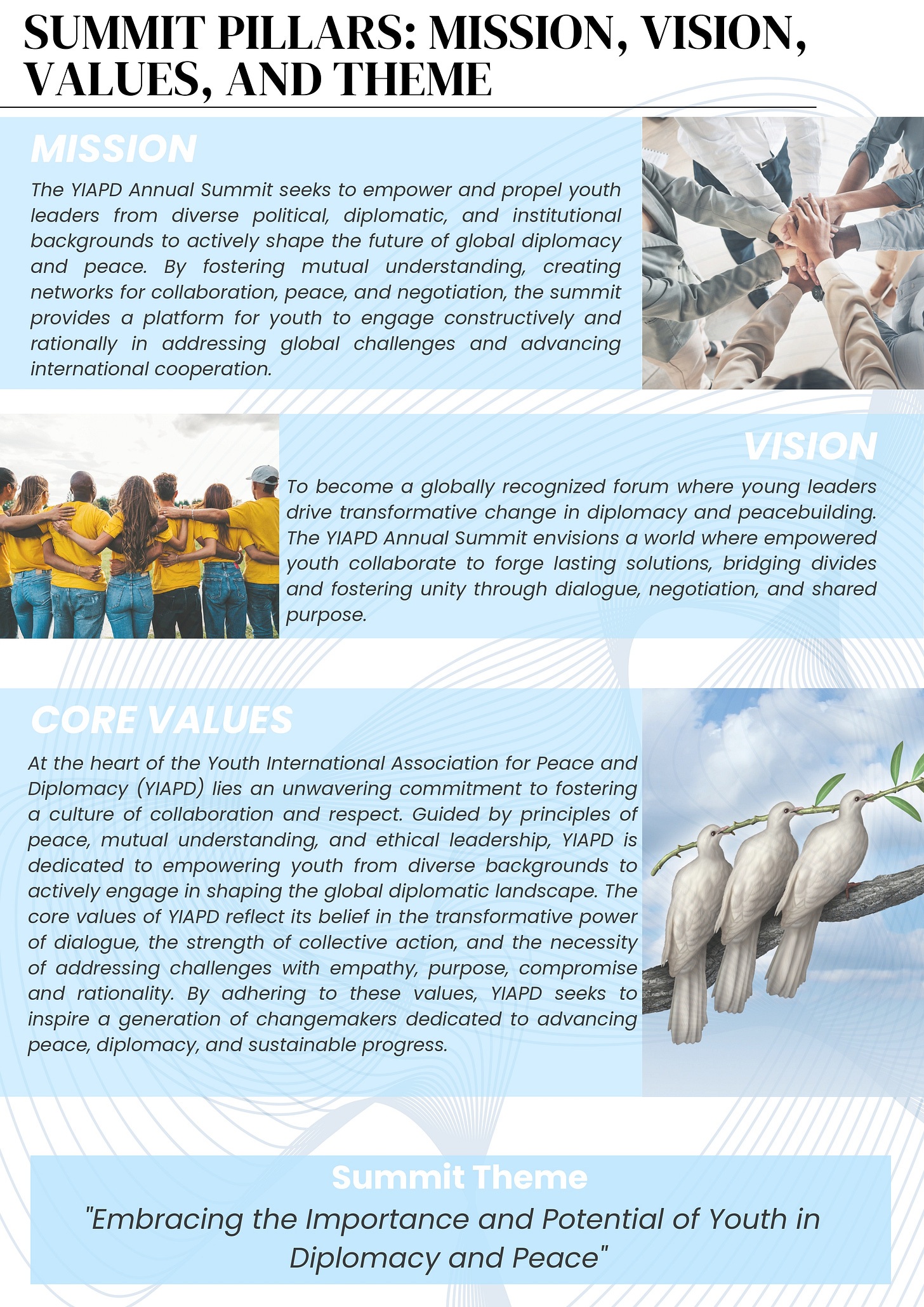 SUMMIT PILLARS: MISSION, VISION, VALUES, AND THEME

MISSION

The YIAPD Annual Summit seeks to empower and propel youth leaders from diverse political, diplomatic, and institutional backgrounds to actively shape the future of global diplomacy and peace. By fostering mutual understanding, creating networks for collaboration, peace, and negotiation, the summit provides a platform for youth to engage constructively and rationally in addressing global challenges and advancing international cooperation.

VISION

To become a globally recognized forum where young leaders drive transformative change in diplomacy and peacebuilding. The YIAPD Annual Summit envisions a world where empowered youth collaborate to forge lasting solutions, bridging divides and fostering unity through dialogue, negotiation, and shared purpose.

CORE VALUES

At the heart of the Youth International Association for Peace and Diplomacy (YIAPD) lies an unwavering commitment to fostering a culture of collaboration and respect. Guided by principles of peace, mutual understanding, and ethical leadership, YIAPD is dedicated to empowering youth from diverse backgrounds to actively engage in shaping the global diplomatic landscape. The core values of YIAPD reflect its belief in the transformative power of dialogue, the strength of collective action, and the necessity of addressing challenges with empathy, purpose, compromise and rationality. By adhering to these values, YIAPD seeks to inspire a generation of changemakers dedicated to advancing peace, diplomacy, and sustainable progress.

Summit Theme

"Embracing the Importance and Potential of Youth in Diplomacy and Peace"